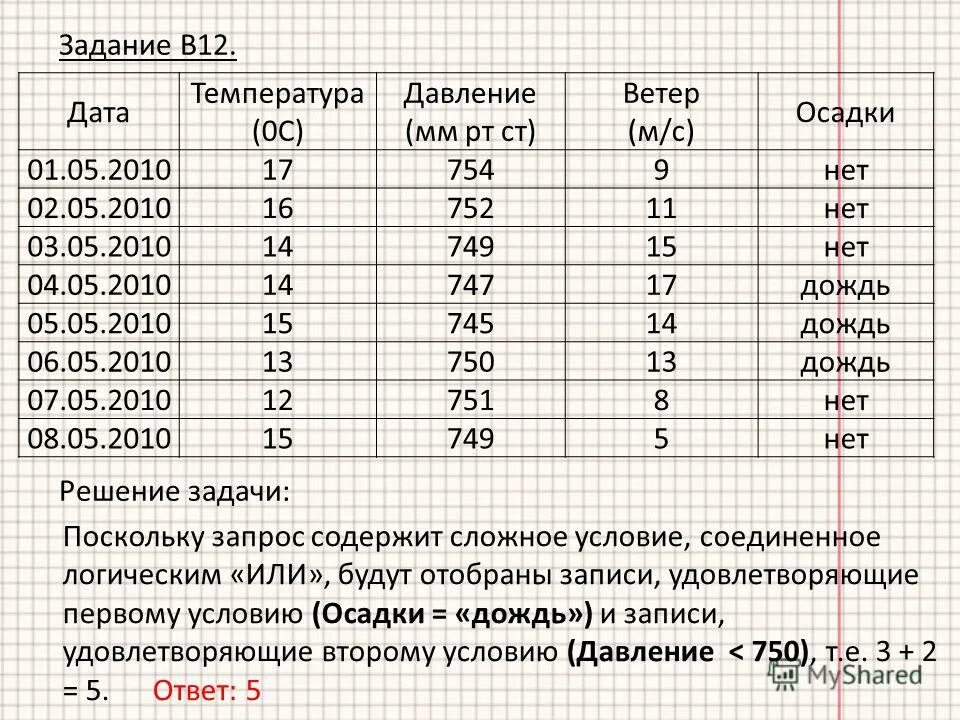 Задание В12.

| Дата | Температура (0С) | Давление (мм рт ст) | Ветер (м/с) | Осадки |
|---|---|---|---|---|
| 01.05.2010 | 17 | 754 | 9 | нет |
| 02.05.2010 | 16 | 752 | 11 | нет |
| 03.05.2010 | 14 | 749 | 15 | нет |
| 04.05.2010 | 14 | 747 | 17 | дождь |
| 05.05.2010 | 15 | 745 | 14 | дождь |
| 06.05.2010 | 13 | 750 | 13 | дождь |
| 07.05.2010 | 12 | 751 | 8 | нет |
| 08.05.2010 | 15 | 749 | 5 | нет |

Решение задачи:

Поскольку запрос содержит сложное условие, соединенное логическим «ИЛИ», будут отобраны записи, удовлетворяющие первому условию (Осадки = «дождь») и записи, удовлетворяющие второму условию (Давление < 750), т.е. 3 + 2 = 5. Ответ: 5

MyShared